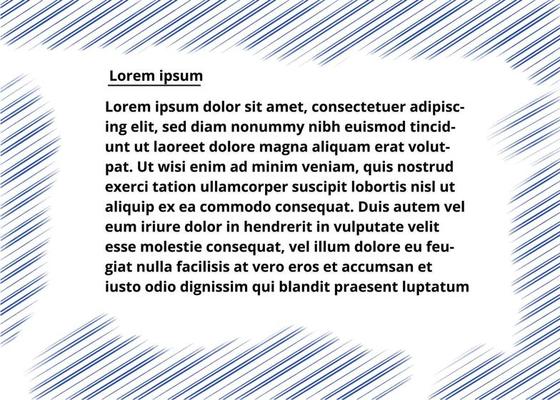 Lorem ipsum

Lorem ipsum dolor sit amet, consectetuer adipiscing elit, sed diam nonummy nibh euismod tincidunt ut laoreet dolore magna aliquam erat volutpat. Ut wisi enim ad minim veniam, quis nostrud exerci tation ullamcorper suscipit lobortis nisl ut aliquip ex ea commodo consequat. Duis autem vel eum iriure dolor in hendrerit in vulputate velit esse molestie consequat, vel illum dolore eu feugiat nulla facilisis at vero eros et accumsan et iusto odio dignissim qui blandit praesent luptatum